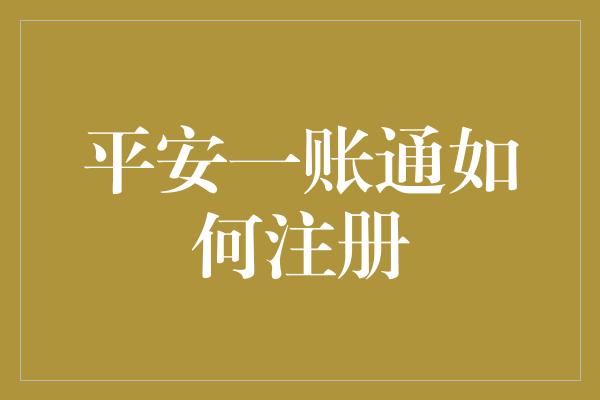 平安一账通如何注册